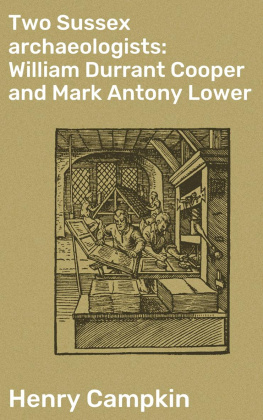 Two Sussex archaeologists: William Durrant Cooper and Mark Antony Lower

Henry Campkin